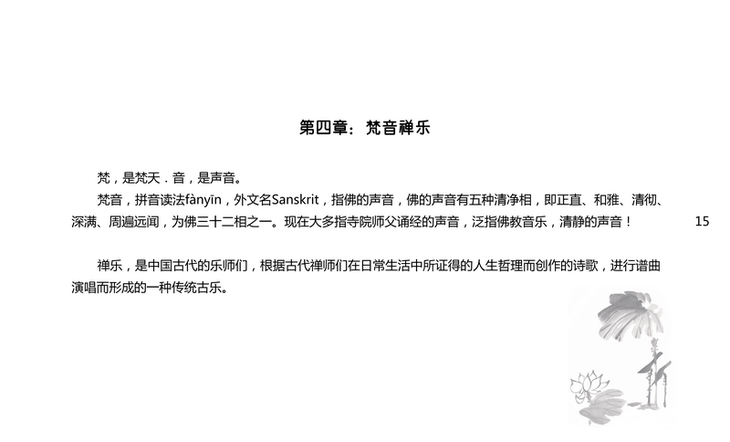 第四章：梵音禅乐

梵，是梵天．音，是声音。

梵音，拼音读法fànyīn，外文名Sanskrit，指佛的声音，佛的声音有五种清净相，即正直、和雅、清彻、深满、周遍远闻，为佛三十二相之一。现在大多指寺院师父诵经的声音，泛指佛教音乐，清静的声音！

15

禅乐，是中国古代的乐师们，根据古代禅师们在日常生活中所证得的人生哲理而创作的诗歌，进行谱曲演唱而形成的一种传统古乐。